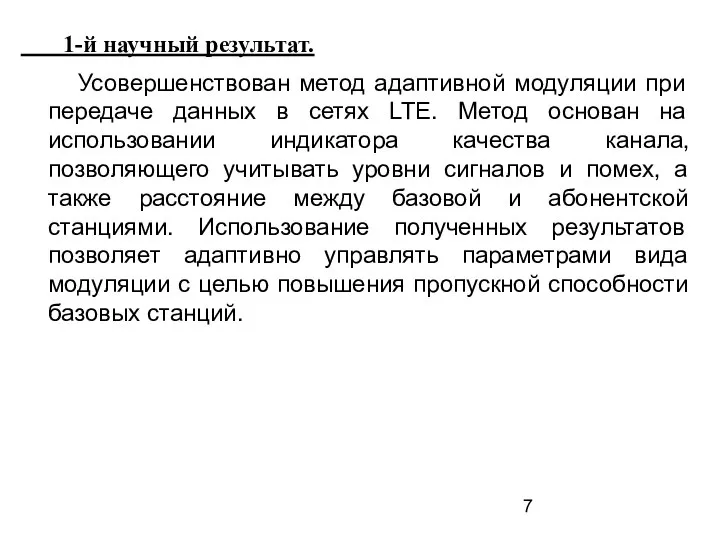 1-й научный результат.

Усовершенствован метод адаптивной модуляции при передаче данных в сетях LTE. Метод основан на использовании индикатора качества канала, позволяющего учитывать уровни сигналов и помех, а также расстояние между базовой и абонентской станциями. Использование полученных результатов позволяет адаптивно управлять параметрами вида модуляции с целью повышения пропускной способности базовых станций.

7